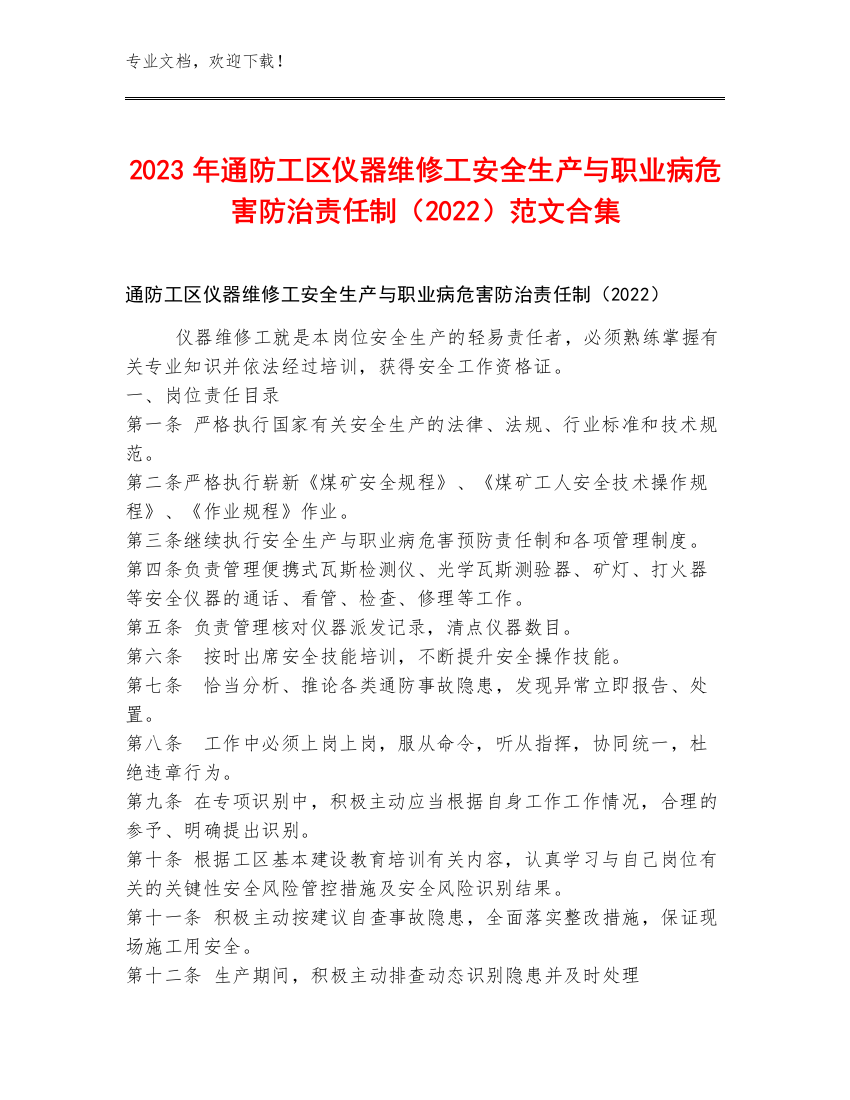 专业文档，欢迎下载！

2023 年通防工区仪器维修工安全生产与职业病危害防治责任制（2022）范文合集

通防工区仪器维修工安全生产与职业病危害防治责任制（2022）

仪器维修工就是本岗位安全生产的轻易责任者，必须熟练掌握有关专业知识并依法经过培训，获得安全工作资格证。
一、岗位责任目录
第一条 严格执行国家有关安全生产的法律、法规、行业标准和技术规范。
第二条严格执行崭新《煤矿安全规程》、《煤矿工人安全技术操作规程》、《作业规程》作业。
第三条继续执行安全生产与职业病危害预防责任制和各项管理制度。
第四条负责管理便携式瓦斯检测仪、光学瓦斯测验器、矿灯、打火器等安全仪器的通话、看管、检查、修理等工作。
第五条 负责管理核对仪器派发记录，清点仪器数目。
第六条 按时出席安全技能培训，不断提升安全操作技能。
第七条 恰当分析、推论各类通防事故隐患，发现异常立即报告、处置。
第八条 工作中必须上岗上岗，服从命令，听从指挥，协同统一，杜绝违章行为。
第九条 在专项识别中，积极主动应当根据自身工作工作情况，合理的参予、明确提出识别。
第十条 根据工区基本建设教育培训有关内容，认真学习与自己岗位有关的关键性安全风险管控措施及安全风险识别结果。
第十一条 积极主动按建议自查事故隐患，全面落实整改措施，保证现场施工用安全。
第十二条 生产期间，积极主动排查动态识别隐患并及时处理